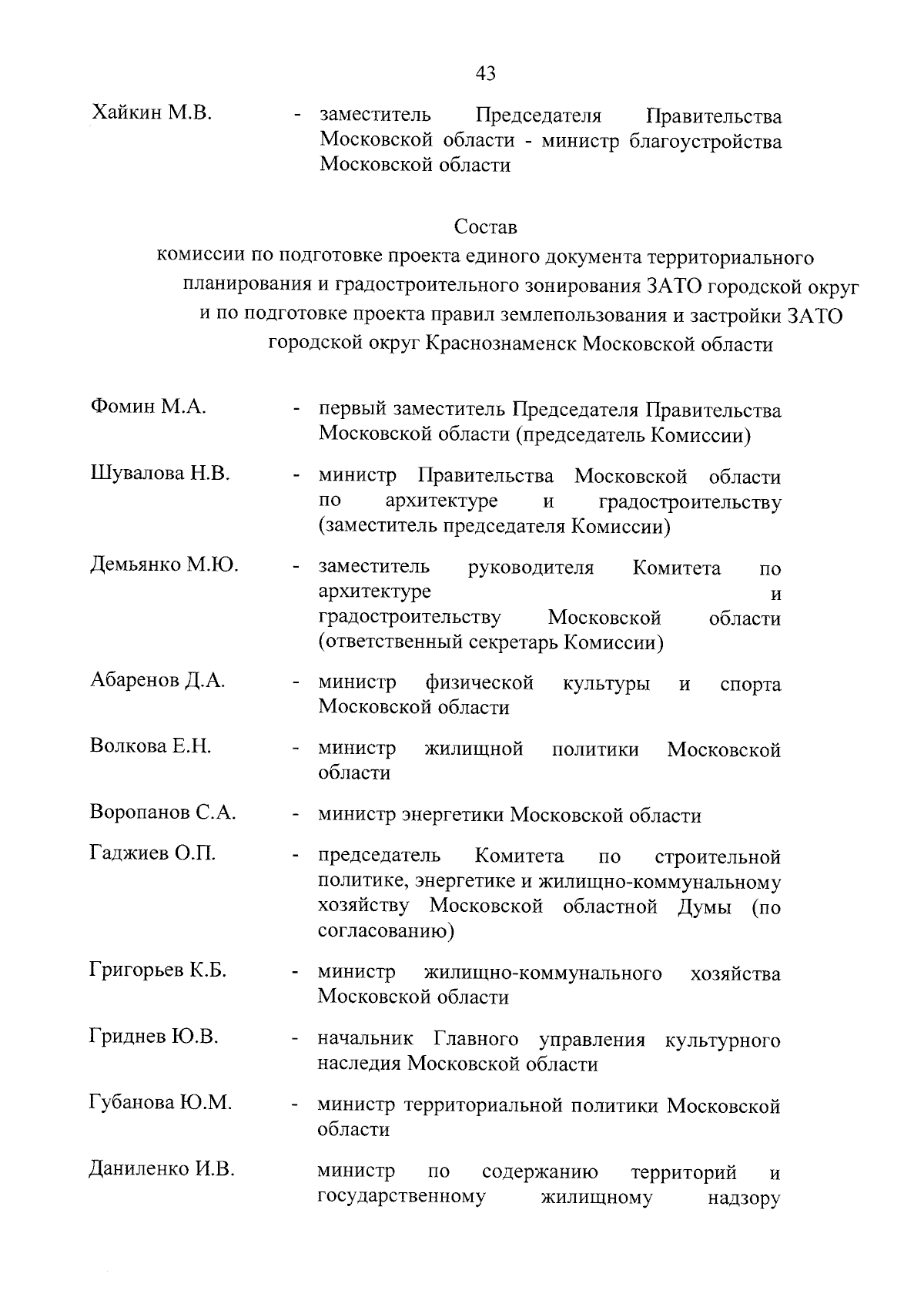 43

Хайкин М.В. - заместитель Председателя Правительства Московской области - министр благоустройства Московской области

Состав
комиссии по подготовке проекта единого документа территориального планирования и градостроительного зонирования ЗАТО городской округ и по подготовке проекта правил землепользования и застройки ЗАТО городской округ Краснознаменск Московской области

Фомин М.А. - первый заместитель Председателя Правительства Московской области (председатель Комиссии)

Шувалова Н.В. - министр Правительства Московской области по архитектуре и градостроительству (заместитель председателя Комиссии)

Демьянко М.Ю. - заместитель руководителя Комитета по архитектуре и градостроительству Московской области (ответственный секретарь Комиссии)

Абаренов Д.А. - министр физической культуры и спорта Московской области

Волкова Е.Н. - министр жилищной политики Московской области

Воропанов С.А. - министр энергетики Московской области

Гаджиев О.П. - председатель Комитета по строительной политике, энергетике и жилищно-коммунальному хозяйству Московской областной Думы (по согласованию)

Григорьев К.Б. - министр жилищно-коммунального хозяйства Московской области

Гриднев Ю.В. - начальник Главного управления культурного наследия Московской области

Губанова Ю.М. - министр территориальной политики Московской области

Даниленко И.В. министр по содержанию территорий и государственному жилищному надзору